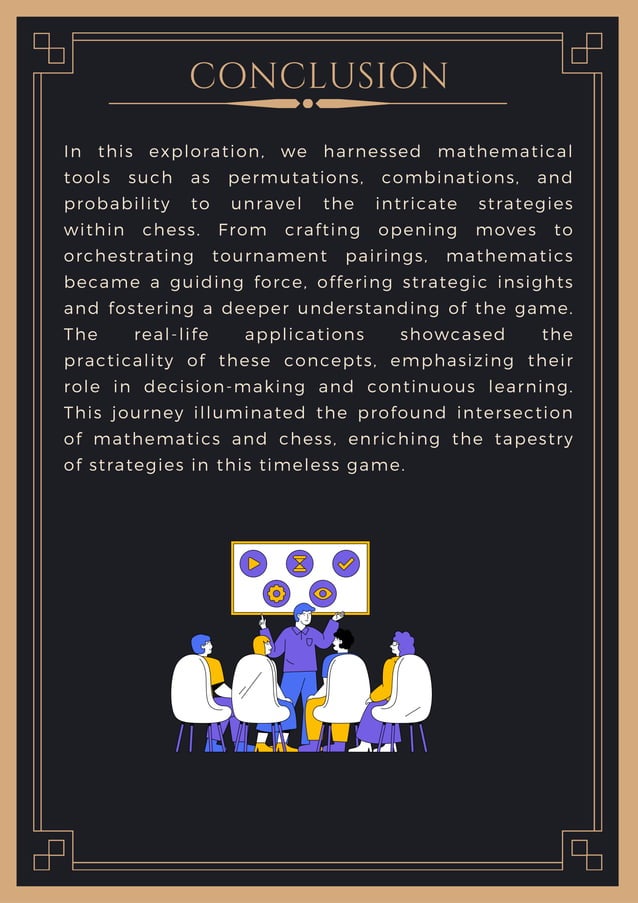 CONCLUSION

In this exploration, we harnessed mathematical tools such as permutations, combinations, and probability to unravel the intricate strategies within chess. From crafting opening moves to orchestrating tournament pairings, mathematics became a guiding force, offering strategic insights and fostering a deeper understanding of the game. The real-life applications showcased the practicality of these concepts, emphasizing their role in decision-making and continuous learning. This journey illuminated the profound intersection of mathematics and chess, enriching the tapestry of strategies in this timeless game.